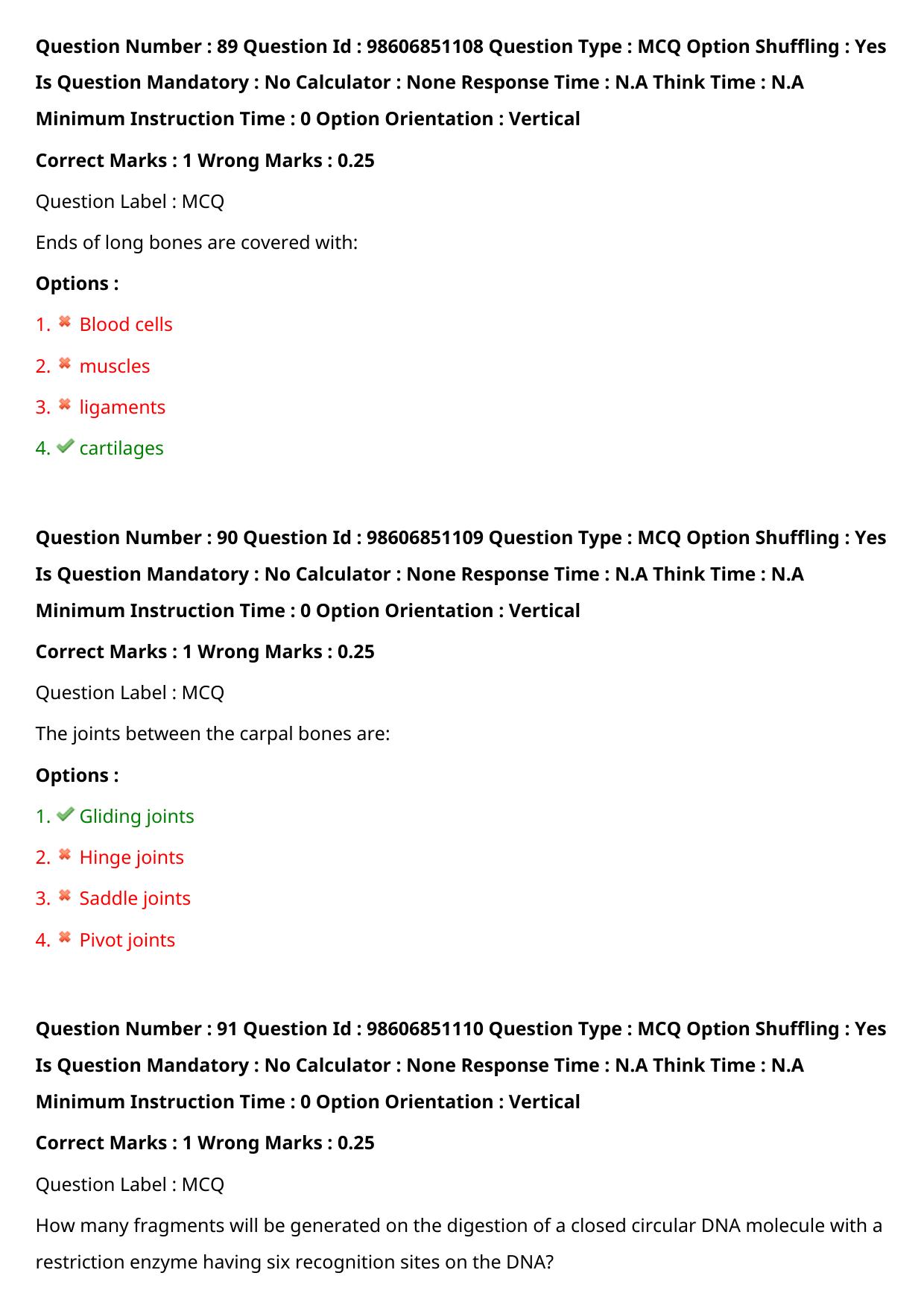 Question Number : 89 Question Id : 98606851108 Question Type : MCQ Option Shuffling : Yes Is Question Mandatory : No Calculator : None Response Time : N.A Think Time : N.A Minimum Instruction Time : 0 Option Orientation : Vertical

Correct Marks : 1 Wrong Marks : 0.25

Question Label : MCQ

Ends of long bones are covered with:

Options :

1. ✖ Blood cells

2. ✖ muscles

3. ✖ ligaments

4. ✔ cartilages

Question Number : 90 Question Id : 98606851109 Question Type : MCQ Option Shuffling : Yes Is Question Mandatory : No Calculator : None Response Time : N.A Think Time : N.A Minimum Instruction Time : 0 Option Orientation : Vertical

Correct Marks : 1 Wrong Marks : 0.25

Question Label : MCQ

The joints between the carpal bones are:

Options :

1. ✔ Gliding joints

2. ✖ Hinge joints

3. ✖ Saddle joints

4. ✖ Pivot joints

Question Number : 91 Question Id : 98606851110 Question Type : MCQ Option Shuffling : Yes Is Question Mandatory : No Calculator : None Response Time : N.A Think Time : N.A Minimum Instruction Time : 0 Option Orientation : Vertical

Correct Marks : 1 Wrong Marks : 0.25

Question Label : MCQ

How many fragments will be generated on the digestion of a closed circular DNA molecule with a restriction enzyme having six recognition sites on the DNA?